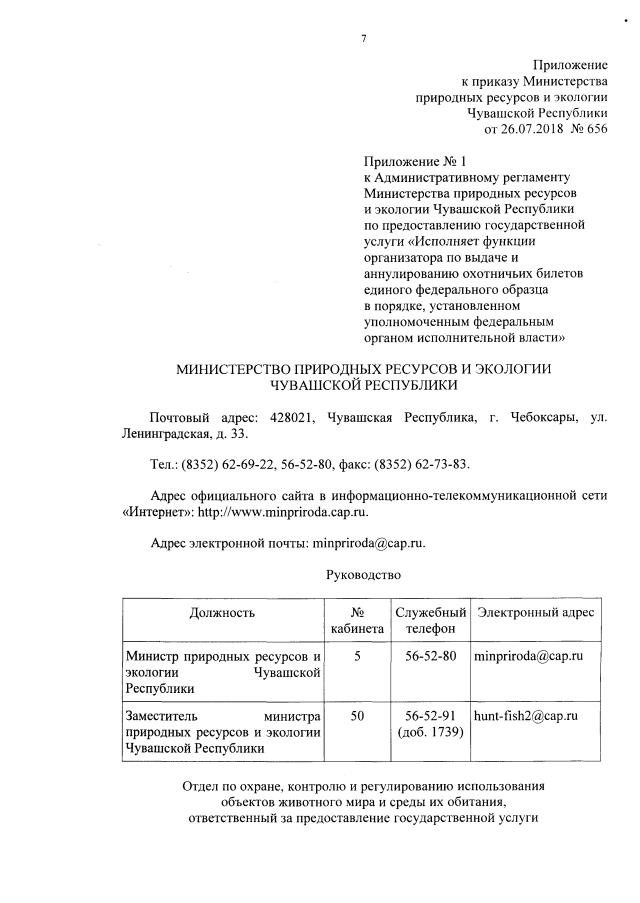 7

Приложение
к приказу Министерства
природных ресурсов и экологии
Чувашской Республики
от 26.07.2018 № 656

Приложение № 1
к Административному регламенту
Министерства природных ресурсов
и экологии Чувашской Республики
по предоставлению государственной
услуги «Исполняет функции
организатора по выдаче и
аннулированию охотничьих билетов
единого федерального образца
в порядке, установленном
уполномоченным федеральным
органом исполнительной власти»

МИНИСТЕРСТВО ПРИРОДНЫХ РЕСУРСОВ И ЭКОЛОГИИ
ЧУВАШСКОЙ РЕСПУБЛИКИ

Почтовый адрес: 428021, Чувашская Республика, г. Чебоксары, ул. Ленинградская, д. 33.

Тел.: (8352) 62-69-22, 56-52-80, факс: (8352) 62-73-83.

Адрес официального сайта в информационно-телекоммуникационной сети «Интернет»: http://www.minpriroda.cap.ru.

Адрес электронной почты: minpriroda@cap.ru.

Руководство

| Должность | № кабинета | Служебный телефон | Электронный адрес |
|---|---|---|---|
| Министр природных ресурсов и экологии Чувашской Республики | 5 | 56-52-80 | minpriroda@cap.ru |
| Заместитель министра природных ресурсов и экологии Чувашской Республики | 50 | 56-52-91 (доб. 1739) | hunt-fish2@cap.ru |

Отдел по охране, контролю и регулированию использования объектов животного мира и среды их обитания, ответственный за предоставление государственной услуги